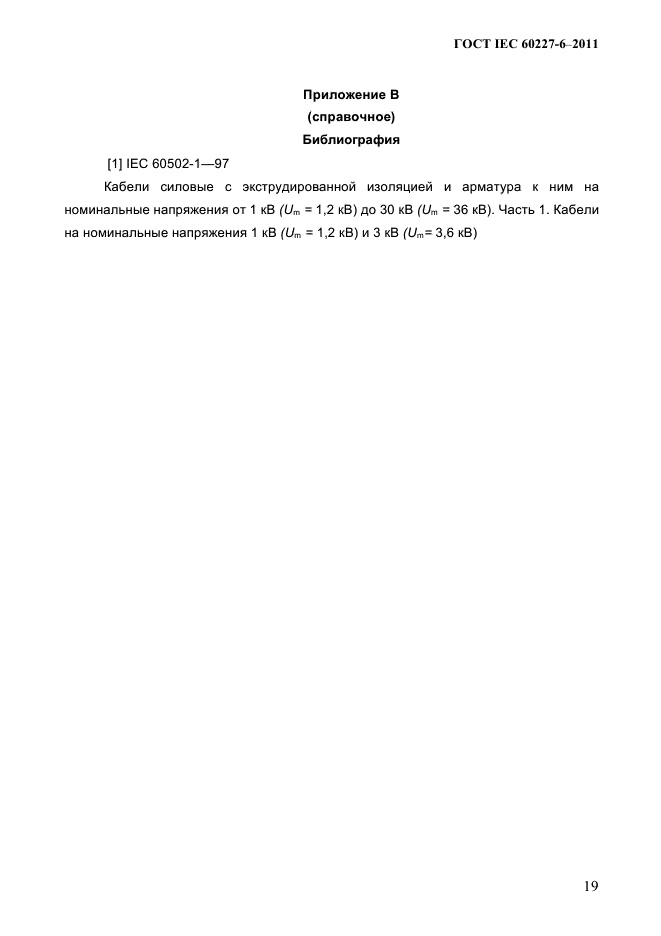 ГОСТ IEC 60227-6–2011

Приложение В
(справочное)
Библиография

[1] IEC 60502-1—97

Кабели силовые с экструдированной изоляцией и арматура к ним на номинальные напряжения от 1 кВ ($U_m$ = 1,2 кВ) до 30 кВ ($U_m$ = 36 кВ). Часть 1. Кабели на номинальные напряжения 1 кВ ($U_m$ = 1,2 кВ) и 3 кВ ($U_m$= 3,6 кВ)

19